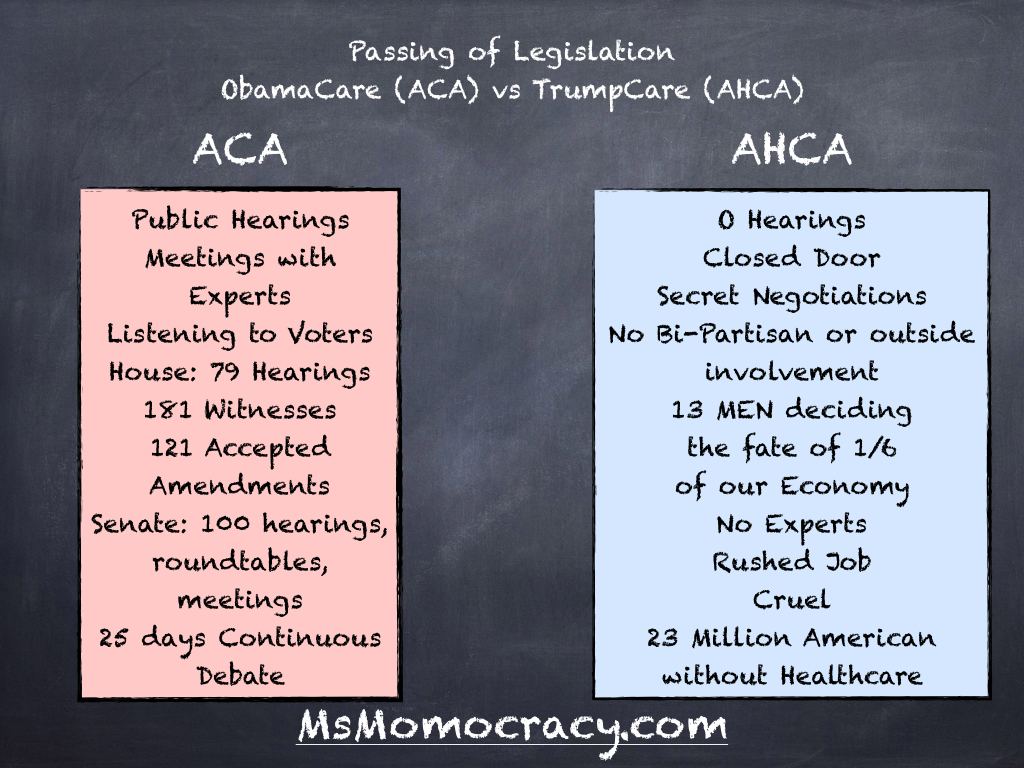 Passing of Legislation
ObamaCare (ACA) vs TrumpCare (AHCA)

ACA

Public Hearings
Meetings with Experts
Listening to Voters
House: 79 Hearings
181 Witnesses
121 Accepted Amendments
Senate: 100 hearings, roundtables, meetings
25 days Continuous Debate

AHCA

0 Hearings
Closed Door
Secret Negotiations
No Bi-Partisan or outside involvement
13 MEN deciding the fate of 1/6 of our Economy
No Experts
Rushed Job
Cruel
23 Million American without Healthcare

MsMomocracy.com